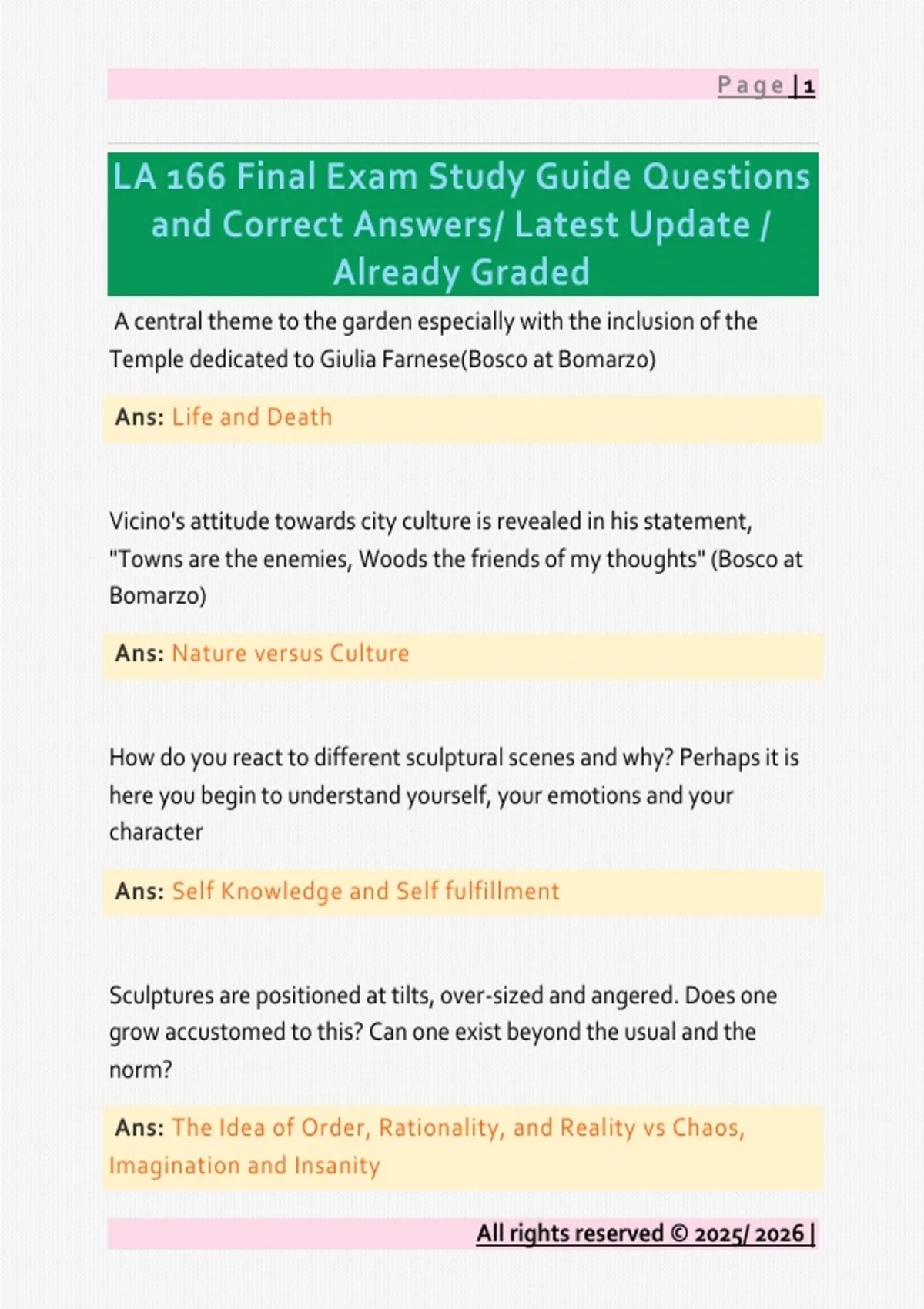 Page | 1

LA 166 Final Exam Study Guide Questions and Correct Answers/ Latest Update / Already Graded

A central theme to the garden especially with the inclusion of the Temple dedicated to Giulia Farnese(Bosco at Bomarzo)

Ans: Life and Death

Vicino's attitude towards city culture is revealed in his statement, "Towns are the enemies, Woods the friends of my thoughts" (Bosco at Bomarzo)

Ans: Nature versus Culture

How do you react to different sculptural scenes and why? Perhaps it is here you begin to understand yourself, your emotions and your character

Ans: Self Knowledge and Self fulfillment

Sculptures are positioned at tilts, over-sized and angered. Does one grow accustomed to this? Can one exist beyond the usual and the norm?

Ans: The Idea of Order, Rationality, and Reality vs Chaos, Imagination and Insanity

All rights reserved © 2025/ 2026 |